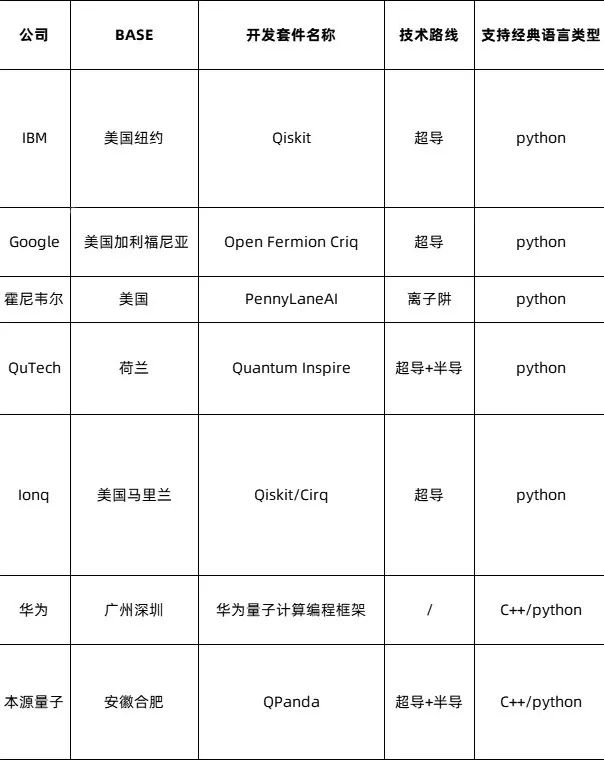 | 公司 | BASE | 开发套件名称 | 技术路线 | 支持经典语言类型 |
|---|---|---|---|---|
| IBM | 美国纽约 | Qiskit | 超导 | python |
| Google | 美国加利福尼亚 | Open Fermion Criq | 超导 | python |
| 霍尼韦尔 | 美国 | PennyLaneAI | 离子阱 | python |
| QuTech | 荷兰 | Quantum Inspire | 超导+半导 | python |
| Ionq | 美国马里兰 | Qiskit/Cirq | 超导 | python |
| 华为 | 广州深圳 | 华为量子计算编程框架 | / | C++/python |
| 本源量子 | 安徽合肥 | QPanda | 超导+半导 | C++/python |